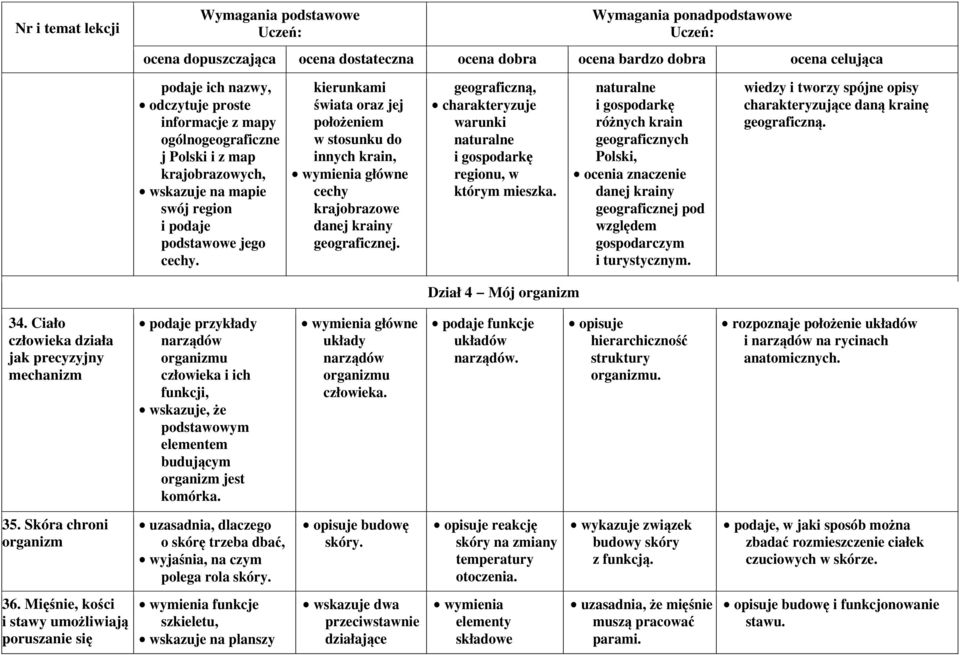 | Nr i temat lekcji | Wymagania podstawowe Uczeń: | | Wymagania ponadpodstawowe Uczeń: | | |
|---|---|---|---|---|---|
| | ocena dopuszczająca | ocena dostateczna | ocena dobra | ocena bardzo dobra | ocena celująca |
| | podaje ich nazwy, • odczytuje proste informacje z mapy ogólnogeograficznej Polski i z map krajobrazowych, • wskazuje na mapie swój region i podaje podstawowe jego cechy. | kierunkami świata oraz jej położeniem w stosunku do innych krain, • wymienia główne cechy krajobrazowe danej krainy geograficznej. | geograficzną, • charakteryzuje warunki naturalne i gospodarkę regionu, w którym mieszka. | naturalne i gospodarkę różnych krain geograficznych Polski, • ocenia znaczenie danej krainy geograficznej pod względem gospodarczym i turystycznym. | wiedzy i tworzy spójne opisy charakteryzujące daną krainę geograficzną. |
| Dział 4 – Mój organizm | | | | | |
| 34. Ciało człowieka działa jak precyzyjny mechanizm | • podaje przykłady narządów organizmu człowieka i ich funkcji, • wskazuje, że podstawowym elementem budującym organizm jest komórka. | • wymienia główne układy narządów organizmu człowieka. | • podaje funkcje układów narządów. | • opisuje hierarchiczność struktury organizmu. | • rozpoznaje położenie układów i narządów na rycinach anatomicznych. |
| 35. Skóra chroni organizm | • uzasadnia, dlaczego o skórę trzeba dbać, • wyjaśnia, na czym polega rola skóry. | • opisuje budowę skóry. | • opisuje reakcję skóry na zmiany temperatury otoczenia. | • wykazuje związek budowy skóry z funkcją. | • podaje, w jaki sposób można zbadać rozmieszczenie ciałek czuciowych w skórze. |
| 36. Mięśnie, kości i stawy umożliwiają poruszanie się | • wymienia funkcje szkieletu, • wskazuje na planszy | • wskazuje dwa przeciwstawnie działające | • wymienia elementy składowe | • uzasadnia, że mięśnie muszą pracować parami. | • opisuje budowę i funkcjonowanie stawu. |